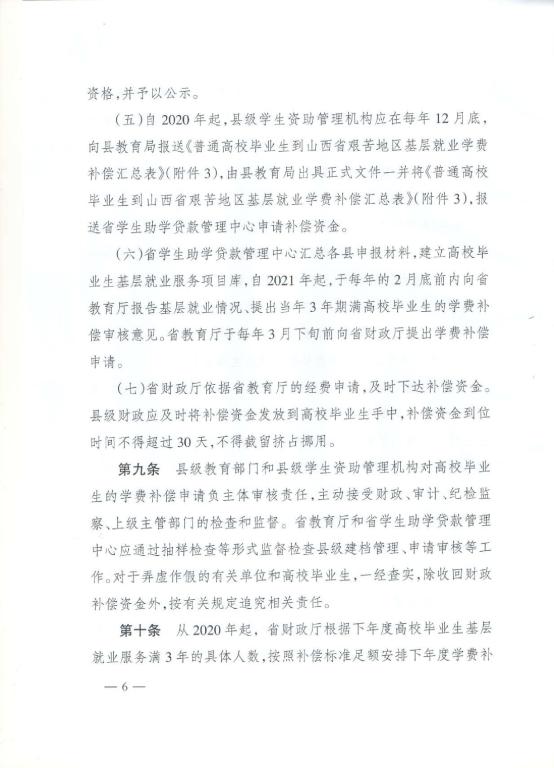 资格,并予以公示。

(五)自2020年起,县级学生资助管理机构应在每年12月底,向县教育局报送《普通高校毕业生到山西省艰苦地区基层就业学费补偿汇总表》(附件3),由县教育局出具正式文件一并将《普通高校毕业生到山西省艰苦地区基层就业学费补偿汇总表》(附件3),报送省学生助学贷款管理中心申请补偿资金。

(六)省学生助学贷款管理中心汇总各县申报材料,建立高校毕业生基层就业服务项目库,自2021年起,于每年的2月底前内向省教育厅报告基层就业情况、提出当年3年期满高校毕业生的学费补偿审核意见。省教育厅于每年3月下旬前向省财政厅提出学费补偿申请。

(七)省财政厅依据省教育厅的经费申请,及时下达补偿资金。县级财政应及时将补偿资金发放到高校毕业生手中,补偿资金到位时间不得超过30天,不得截留挤占挪用。

第九条　县级教育部门和县级学生资助管理机构对高校毕业生的学费补偿申请负主体审核责任,主动接受财政、审计、纪检监察、上级主管部门的检查和监督。省教育厅和省学生助学贷款管理中心应通过抽样检查等形式监督检查县级建档管理、申请审核等工作。对于弄虚作假的有关单位和高校毕业生,一经查实,除收回财政补偿资金外,按有关规定追究相关责任。

第十条　从2020年起,省财政厅根据下年度高校毕业生基层就业服务满3年的具体人数,按照补偿标准足额安排下年度学费补

— 6 —